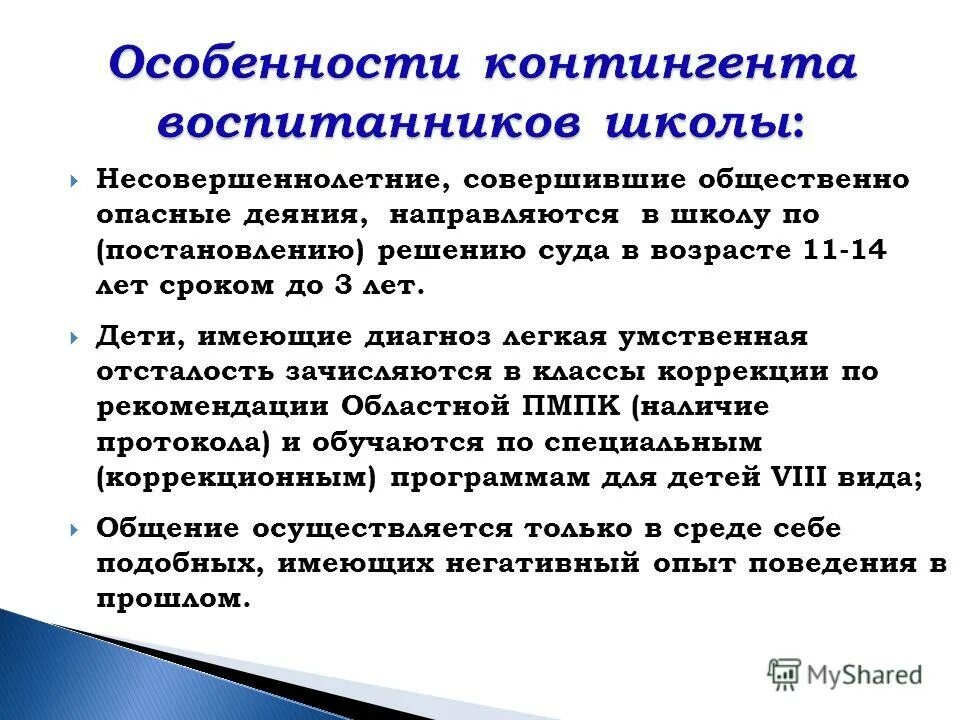 Особенности контингента воспитанников школы:

Несовершеннолетние, совершившие общественно опасные деяния, направляются в школу по (постановлению) решению суда в возрасте 11-14 лет сроком до 3 лет.

Дети, имеющие диагноз легкая умственная отсталость зачисляются в классы коррекции по рекомендации Областной ПМПК (наличие протокола) и обучаются по специальным (коррекционным) программам для детей VIII вида;

Общение осуществляется только в среде себе подобных, имеющих негативный опыт поведения в прошлом.

MyShared